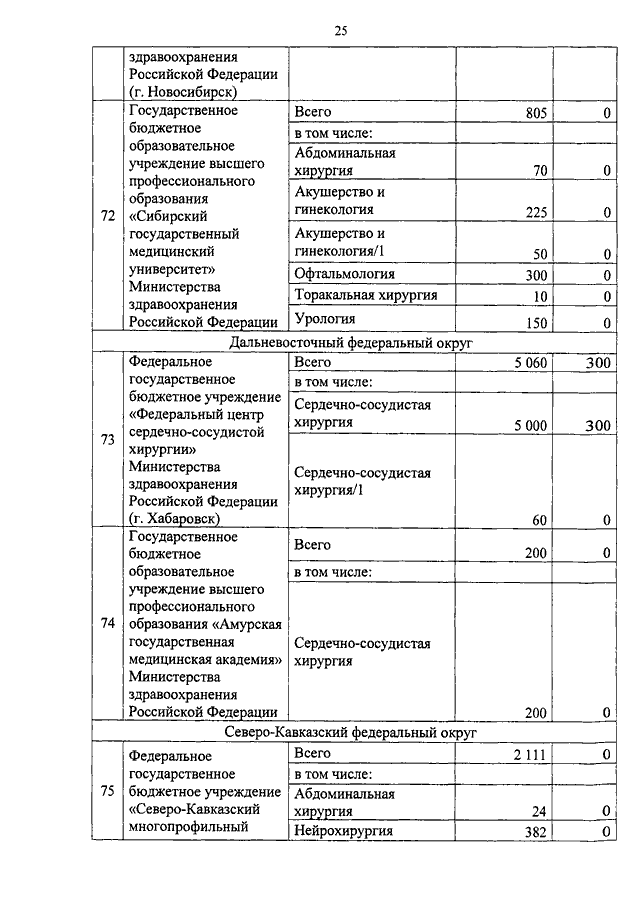 25

| | | | | |
|---|---|---|---|---|
| | здравоохранения Российской Федерации (г. Новосибирск) | | | |
| 72 | Государственное бюджетное образовательное учреждение высшего профессионального образования «Сибирский государственный медицинский университет» Министерства здравоохранения Российской Федерации | Всего | 805 | 0 |
| | | в том числе: | | |
| | | Абдоминальная хирургия | 70 | 0 |
| | | Акушерство и гинекология | 225 | 0 |
| | | Акушерство и гинекология/1 | 50 | 0 |
| | | Офтальмология | 300 | 0 |
| | | Торакальная хирургия | 10 | 0 |
| | | Урология | 150 | 0 |
| Дальневосточный федеральный округ | | | | |
| 73 | Федеральное государственное бюджетное учреждение «Федеральный центр сердечно-сосудистой хирургии» Министерства здравоохранения Российской Федерации (г. Хабаровск) | Всего | 5 060 | 300 |
| | | в том числе: | | |
| | | Сердечно-сосудистая хирургия | 5 000 | 300 |
| | | Сердечно-сосудистая хирургия/1 | 60 | 0 |
| 74 | Государственное бюджетное образовательное учреждение высшего профессионального образования «Амурская государственная медицинская академия» Министерства здравоохранения Российской Федерации | Всего | 200 | 0 |
| | | в том числе: | | |
| | | Сердечно-сосудистая хирургия | 200 | 0 |
| Северо-Кавказский федеральный округ | | | | |
| 75 | Федеральное государственное бюджетное учреждение «Северо-Кавказский многопрофильный | Всего | 2 111 | 0 |
| | | в том числе: | | |
| | | Абдоминальная хирургия | 24 | 0 |
| | | Нейрохирургия | 382 | 0 |